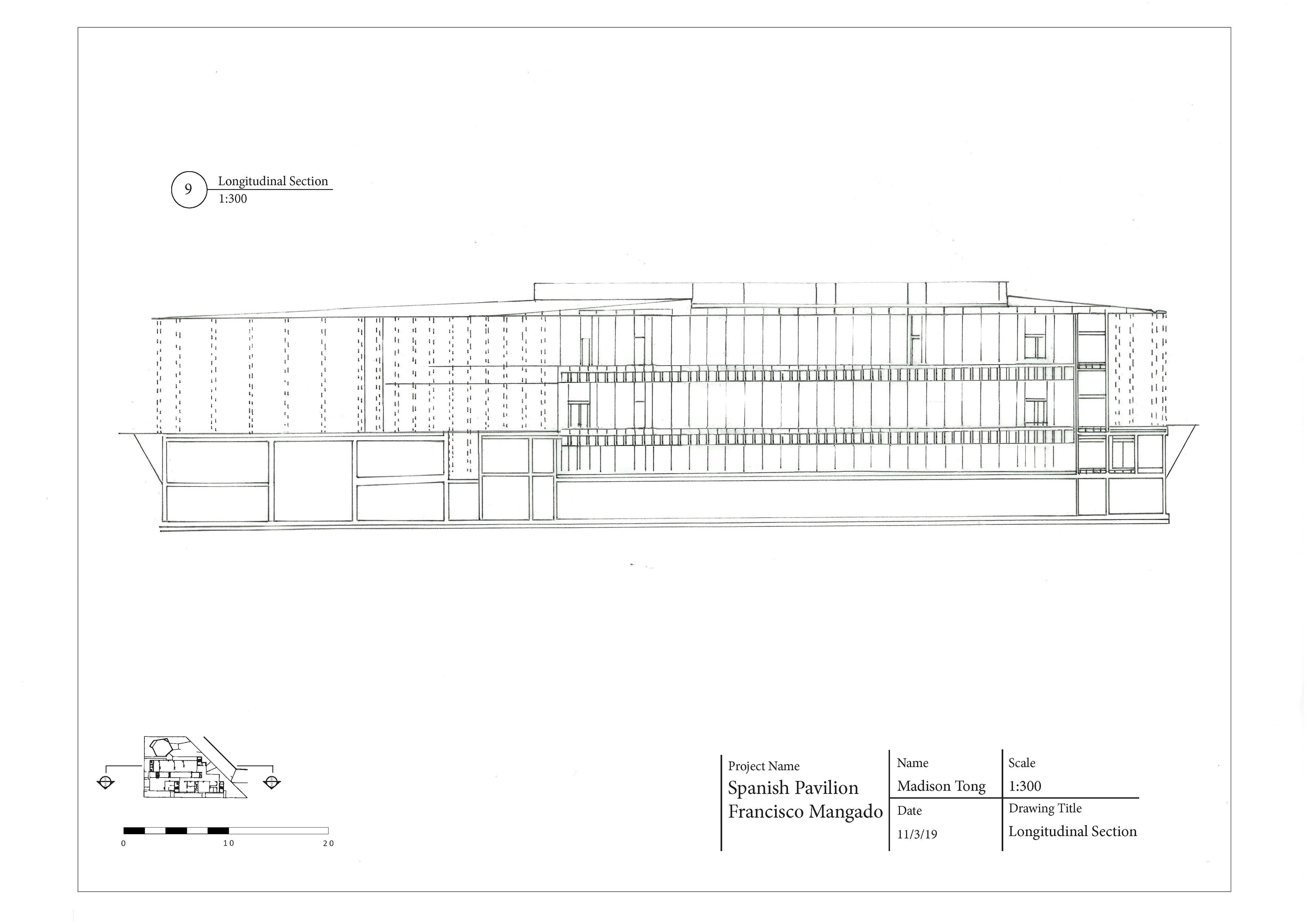 9 Longitudinal Section
1:300

0 10 20

Project Name
Spanish Pavilion
Francisco Mangado

Name
Madison Tong

Date
11/3/19

Scale
1:300

Drawing Title
Longitudinal Section